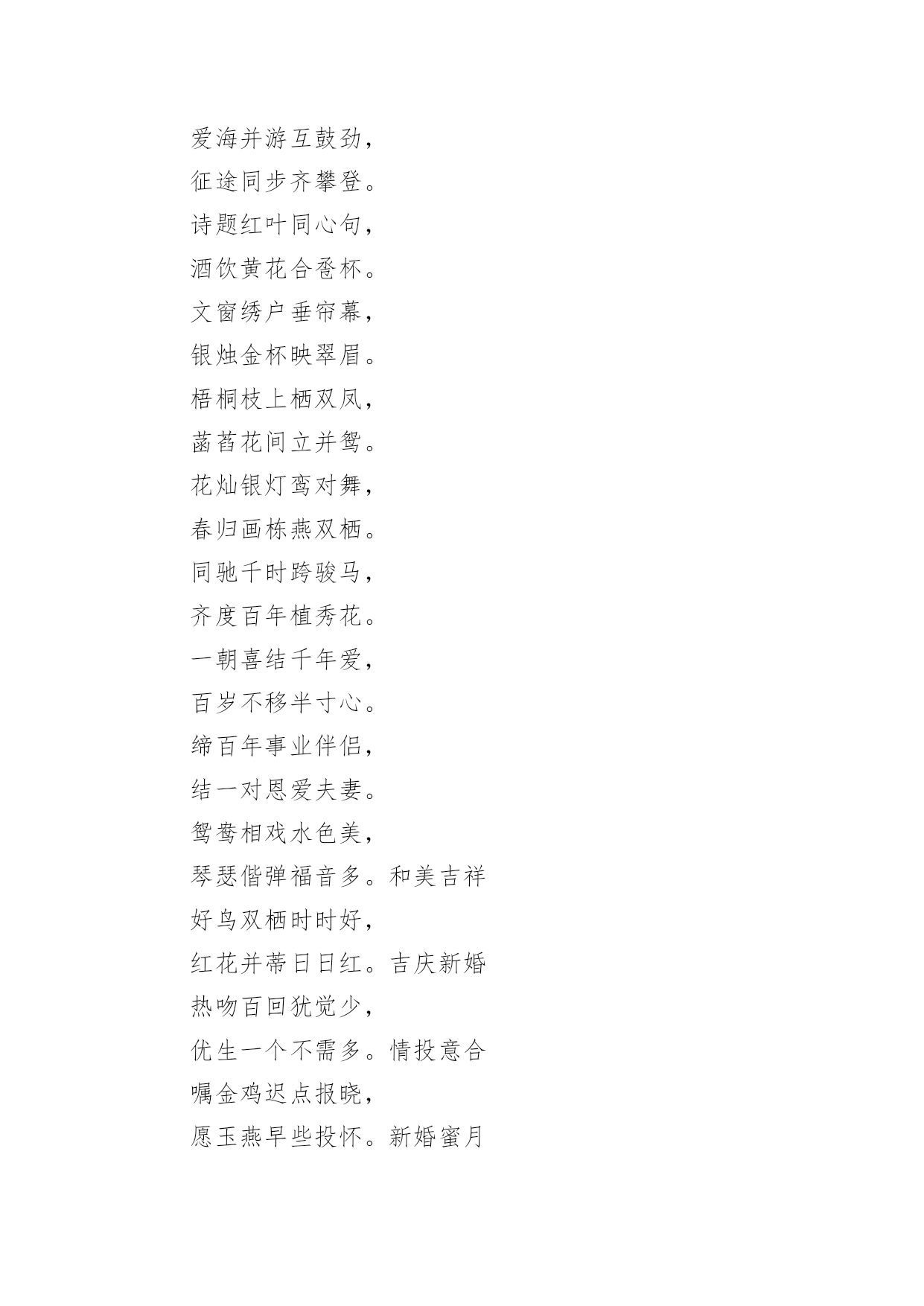 爱海并游互鼓劲，
征途同步齐攀登。
诗题红叶同心句，
酒饮黄花合卺杯。
文窗绣户垂帘幕，
银烛金杯映翠眉。
梧桐枝上栖双凤，
菡萏花间立并鸳。
花灿银灯鸾对舞，
春归画栋燕双栖。
同驰千时跨骏马，
齐度百年植秀花。
一朝喜结千年爱，
百岁不移半寸心。
缔百年事业伴侣，
结一对恩爱夫妻。
鸳鸯相戏水色美，
琴瑟偕弹福音多。和美吉祥
好鸟双栖时时好，
红花并蒂日日红。吉庆新婚
热吻百回犹觉少，
优生一个不需多。情投意合
嘱金鸡迟点报晓，
愿玉燕早些投怀。新婚蜜月